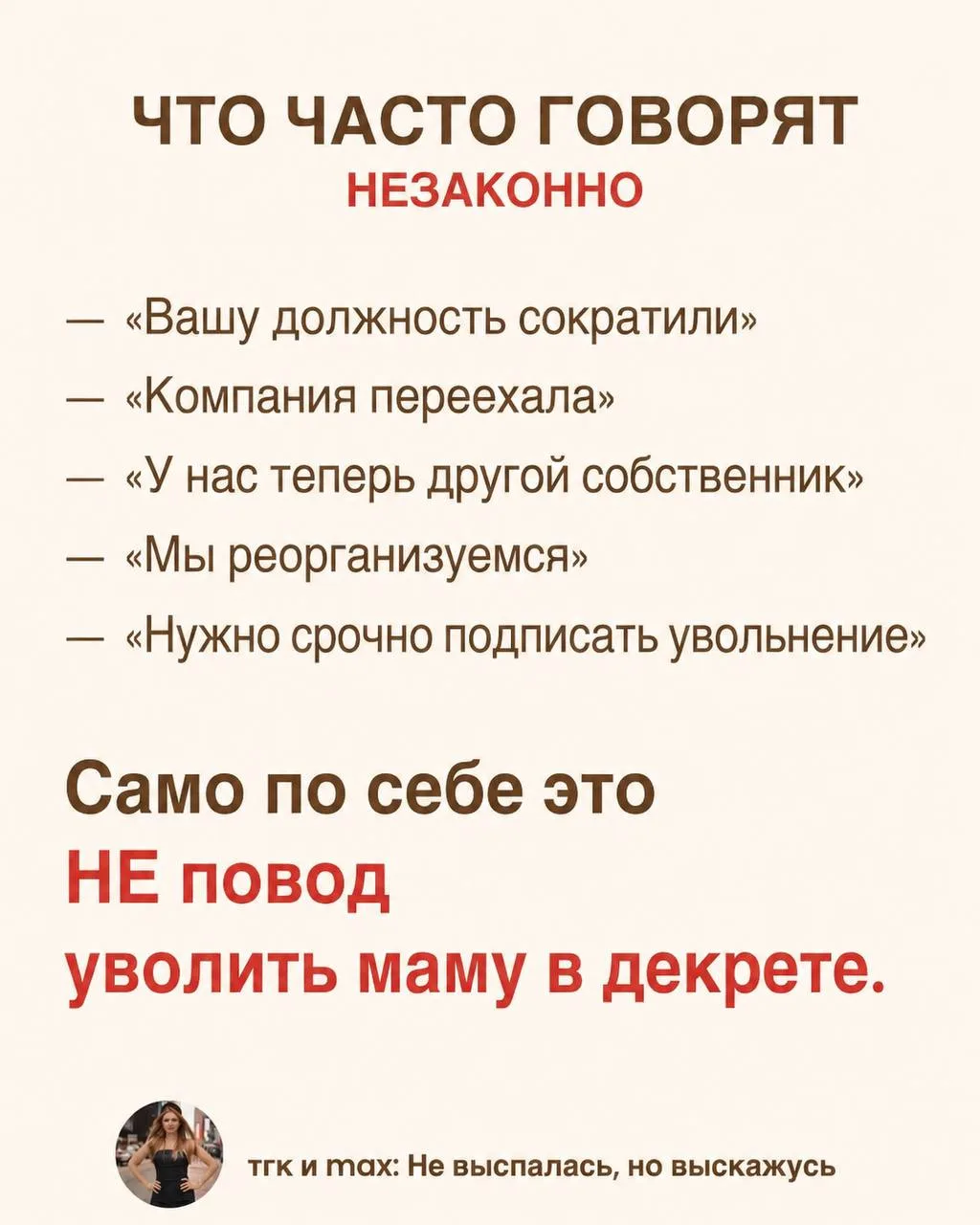 ЧТО ЧАСТО ГОВОРЯТ
НЕЗАКОННО

— «Вашу должность сократили»
— «Компания переехала»
— «У нас теперь другой собственник»
— «Мы реорганизуемся»
— «Нужно срочно подписать увольнение»

Само по себе это
НЕ повод
уволить маму в декрете.

тгк и max: Не выспалась, но выскажусь